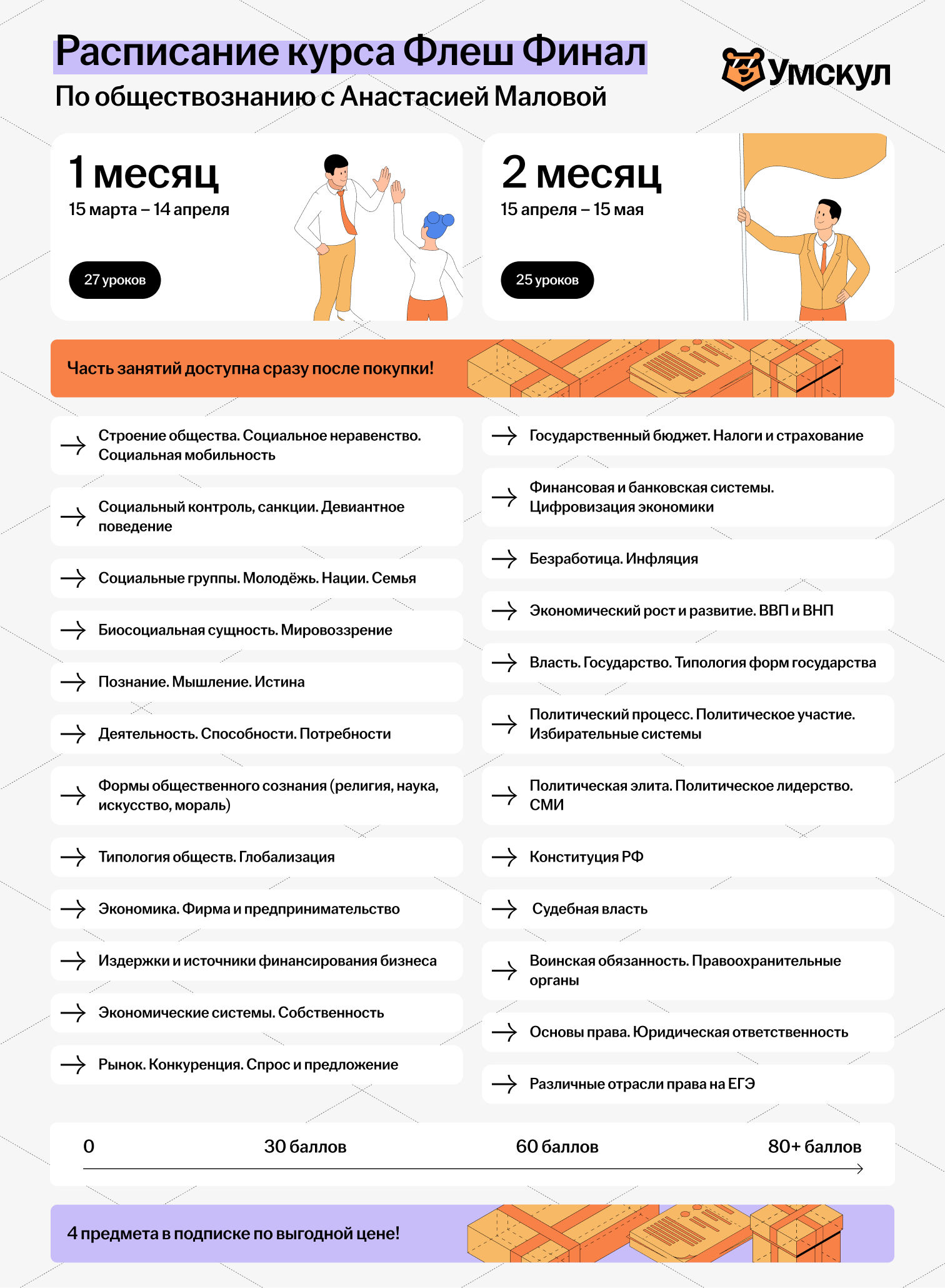 Расписание курса Флеш Финал
По обществознанию с Анастасией Маловой

Умскул

1 месяц
15 марта – 14 апреля

27 уроков

2 месяц
15 апреля – 15 мая

25 уроков

Часть занятий доступна сразу после покупки!

Строение общества. Социальное неравенство. Социальная мобильность

Социальный контроль, санкции. Девиантное поведение

Социальные группы. Молодёжь. Нации. Семья

Биосоциальная сущность. Мировоззрение

Познание. Мышление. Истина

Деятельность. Способности. Потребности

Формы общественного сознания (религия, наука, искусство, мораль)

Типология обществ. Глобализация

Экономика. Фирма и предпринимательство

Издержки и источники финансирования бизнеса

Экономические системы. Собственность

Рынок. Конкуренция. Спрос и предложение

Государственный бюджет. Налоги и страхование

Финансовая и банковская системы. Цифровизация экономики

Безработица. Инфляция

Экономический рост и развитие. ВВП и ВНП

Власть. Государство. Типология форм государства

Политический процесс. Политическое участие. Избирательные системы

Политическая элита. Политическое лидерство. СМИ

Конституция РФ

Судебная власть

Воинская обязанность. Правоохранительные органы

Основы права. Юридическая ответственность

Различные отрасли права на ЕГЭ

0
30 баллов
60 баллов
80+ баллов

4 предмета в подписке по выгодной цене!